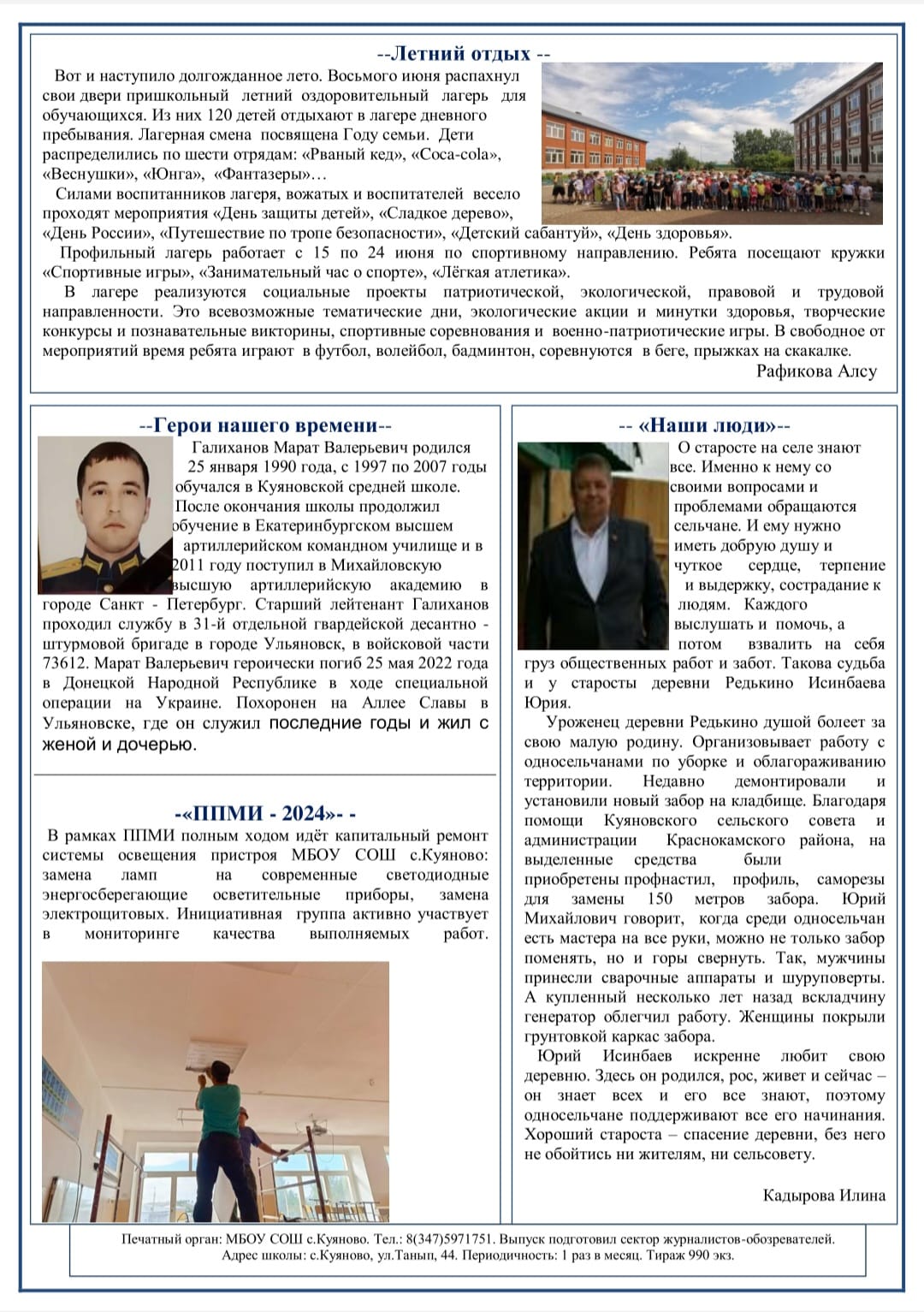 --Летний отдых --

Вот и наступило долгожданное лето. Восьмого июня распахнул свои двери пришкольный летний оздоровительный лагерь для обучающихся. Из них 120 детей отдыхают в лагере дневного пребывания. Лагерная смена посвящена Году семьи. Дети распределились по шести отрядам: «Рваный кед», «Coca-cola», «Веснушки», «Юнга», «Фантазеры»…

Силами воспитанников лагеря, вожатых и воспитателей весело проходят мероприятия «День защиты детей», «Сладкое дерево», «День России», «Путешествие по тропе безопасности», «Детский сабантуй», «День здоровья».

Профильный лагерь работает с 15 по 24 июня по спортивному направлению. Ребята посещают кружки «Спортивные игры», «Занимательный час о спорте», «Лёгкая атлетика».

В лагере реализуются социальные проекты патриотической, экологической, правовой и трудовой направленности. Это всевозможные тематические дни, экологические акции и минутки здоровья, творческие конкурсы и познавательные викторины, спортивные соревнования и военно-патриотические игры. В свободное от мероприятий время ребята играют в футбол, волейбол, бадминтон, соревнуются в беге, прыжках на скакалке.

Рафикова Алсу

--Герои нашего времени--

Галиханов Марат Валерьевич родился 25 января 1990 года, с 1997 по 2007 годы обучался в Куяновской средней школе. После окончания школы продолжил обучение в Екатеринбургском высшем артиллерийском командном училище и в 2011 году поступил в Михайловскую высшую артиллерийскую академию в городе Санкт - Петербург. Старший лейтенант Галиханов проходил службу в 31-й отдельной гвардейской десантно - штурмовой бригаде в городе Ульяновск, в войсковой части 73612. Марат Валерьевич героически погиб 25 мая 2022 года в Донецкой Народной Республике в ходе специальной операции на Украине. Похоронен на Аллее Славы в Ульяновске, где он служил последние годы и жил с женой и дочерью.

-«ППМИ - 2024»- -

В рамках ППМИ полным ходом идёт капитальный ремонт системы освещения пристроя МБОУ СОШ с.Куяново: замена ламп на современные светодиодные энергосберегающие осветительные приборы, замена электрощитовых. Инициативная группа активно участвует в мониторинге качества выполняемых работ.

-- «Наши люди»--

О старосте на селе знают все. Именно к нему со своими вопросами и проблемами обращаются сельчане. И ему нужно иметь добрую душу и чуткое сердце, терпение и выдержку, сострадание к людям. Каждого выслушать и помочь, а потом взвалить на себя груз общественных работ и забот. Такова судьба и у старосты деревни Редькино Исинбаева Юрия.

Уроженец деревни Редькино душой болеет за свою малую родину. Организовывает работу с односельчанами по уборке и облагораживанию территории. Недавно демонтировали и установили новый забор на кладбище. Благодаря помощи Куяновского сельского совета и администрации Краснокамского района, на выделенные средства были приобретены профнастил, профиль, саморезы для замены 150 метров забора. Юрий Михайлович говорит, когда среди односельчан есть мастера на все руки, можно не только забор поменять, но и горы свернуть. Так, мужчины принесли сварочные аппараты и шуруповерты. А купленный несколько лет назад вскладчину генератор облегчил работу. Женщины покрыли грунтовкой каркас забора.

Юрий Исинбаев искренне любит свою деревню. Здесь он родился, рос, живет и сейчас – он знает всех и его все знают, поэтому односельчане поддерживают все его начинания. Хороший староста – спасение деревни, без него не обойтись ни жителям, ни сельсовету.

Кадырова Илина

Печатный орган: МБОУ СОШ с.Куяново. Тел.: 8(347)5971751. Выпуск подготовил сектор журналистов-обозревателей. Адрес школы: с.Куяново, ул.Танып, 44. Периодичность: 1 раз в месяц. Тираж 990 экз.